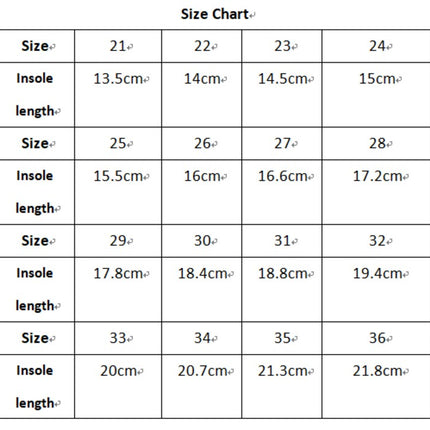 Size Chart

| Size | 21 | 22 | 23 | 24 |
|---|---|---|---|---|
| Insole length | 13.5cm | 14cm | 14.5cm | 15cm |
| Size | 25 | 26 | 27 | 28 |
| Insole length | 15.5cm | 16cm | 16.6cm | 17.2cm |
| Size | 29 | 30 | 31 | 32 |
| Insole length | 17.8cm | 18.4cm | 18.8cm | 19.4cm |
| Size | 33 | 34 | 35 | 36 |
| Insole length | 20cm | 20.7cm | 21.3cm | 21.8cm |